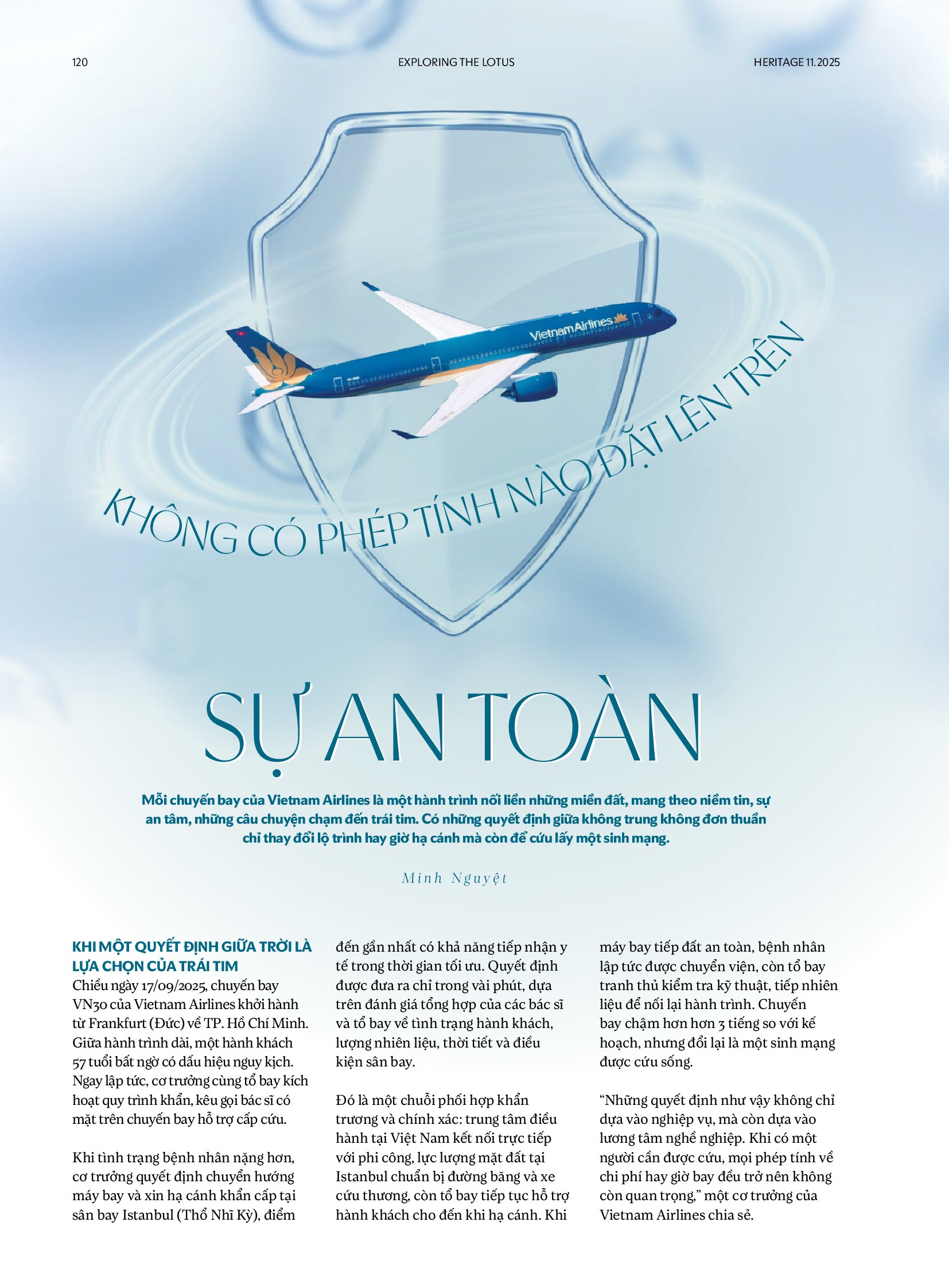 120

EXPLORING THE LOTUS

HERITAGE 11.2025

VietnamAirlines

KHÔNG CÓ PHÉP TÍNH NÀO ĐẶT LÊN TRÊN

SỰ AN TOÀN

Mỗi chuyến bay của Vietnam Airlines là một hành trình nối liền những miền đất, mang theo niềm tin, sự an tâm, những câu chuyện chạm đến trái tim. Có những quyết định giữa không trung không đơn thuần chỉ thay đổi lộ trình hay giờ hạ cánh mà còn để cứu lấy một sinh mạng.

Minh Nguyệt

KHI MỘT QUYẾT ĐỊNH GIỮA TRỜI LÀ LỰA CHỌN CỦA TRÁI TIM
Chiều ngày 17/09/2025, chuyến bay VN30 của Vietnam Airlines khởi hành từ Frankfurt (Đức) về TP. Hồ Chí Minh. Giữa hành trình dài, một hành khách 57 tuổi bất ngờ có dấu hiệu nguy kịch. Ngay lập tức, cơ trưởng cùng tổ bay kích hoạt quy trình khẩn, kêu gọi bác sĩ có mặt trên chuyến bay hỗ trợ cấp cứu.

Khi tình trạng bệnh nhân nặng hơn, cơ trưởng quyết định chuyển hướng máy bay và xin hạ cánh khẩn cấp tại sân bay Istanbul (Thổ Nhĩ Kỳ), điểm đến gần nhất có khả năng tiếp nhận y tế trong thời gian tối ưu. Quyết định được đưa ra chỉ trong vài phút, dựa trên đánh giá tổng hợp của các bác sĩ và tổ bay về tình trạng hành khách, lượng nhiên liệu, thời tiết và điều kiện sân bay.

Đó là một chuỗi phối hợp khẩn trương và chính xác: trung tâm điều hành tại Việt Nam kết nối trực tiếp với phi công, lực lượng mặt đất tại Istanbul chuẩn bị đường băng và xe cứu thương, còn tổ bay tiếp tục hỗ trợ hành khách cho đến khi hạ cánh. Khi máy bay tiếp đất an toàn, bệnh nhân lập tức được chuyển viện, còn tổ bay tranh thủ kiểm tra kỹ thuật, tiếp nhiên liệu để nối lại hành trình. Chuyến bay chậm hơn hơn 3 tiếng so với kế hoạch, nhưng đổi lại là một sinh mạng được cứu sống.

“Những quyết định như vậy không chỉ dựa vào nghiệp vụ, mà còn dựa vào lương tâm nghề nghiệp. Khi có một người cần được cứu, mọi phép tính về chi phí hay giờ bay đều trở nên không còn quan trọng,” một cơ trưởng của Vietnam Airlines chia sẻ.